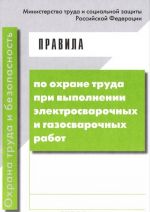 Министерство труда и социальной защиты Российской Федерации

Охрана труда и безопасность

ПРАВИЛА

по охране труда при выполнении электросварочных и газосварочных работ